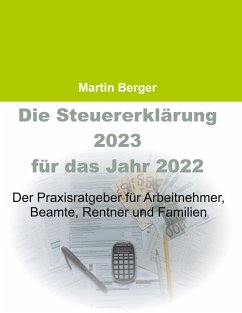 Martin Berger

Die Steuererklärung 2023 für das Jahr 2022

Der Praxisratgeber für Arbeitnehmer, Beamte, Rentner und Familien